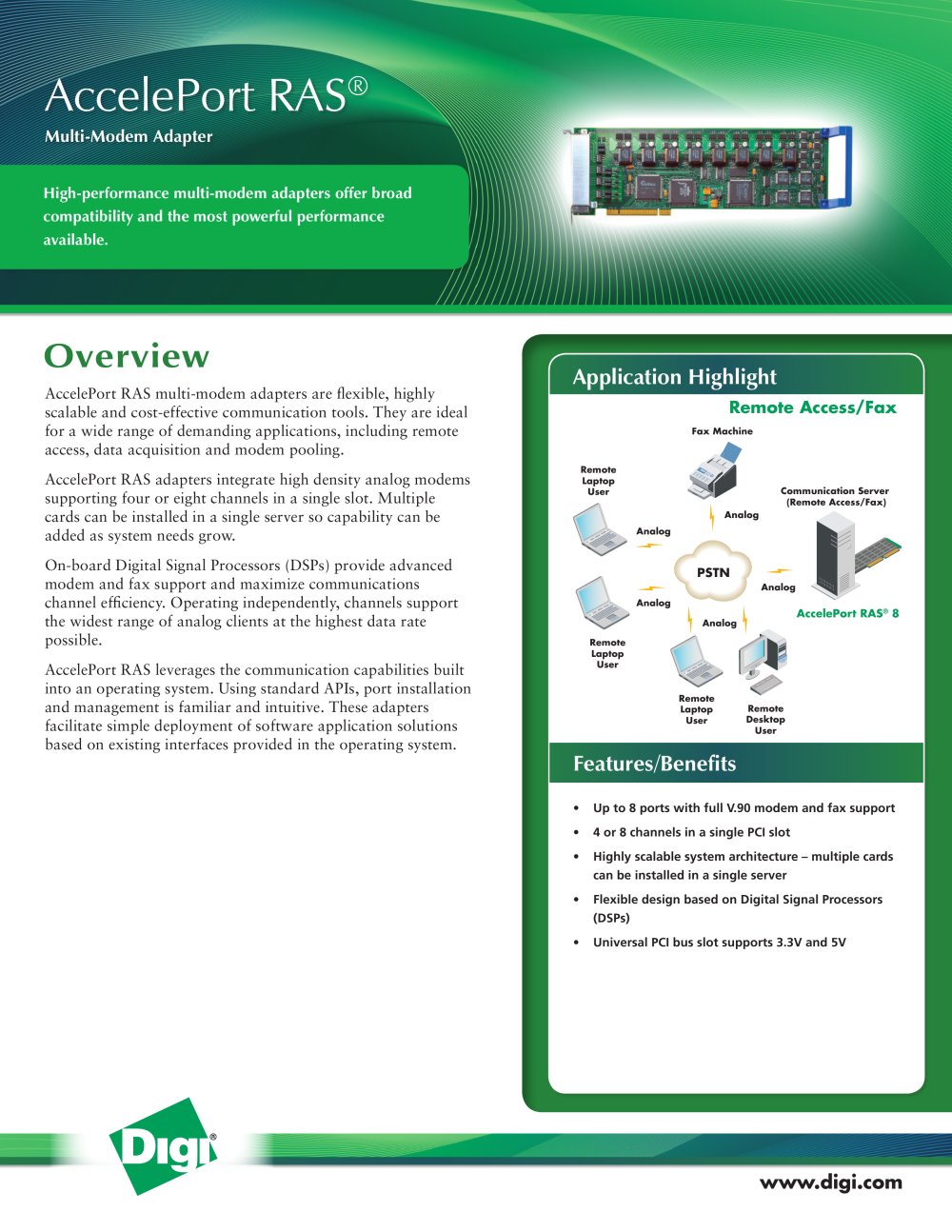 AccelePort RAS®

Multi-Modem Adapter

High-performance multi-modem adapters offer broad compatibility and the most powerful performance available.

Overview

AccelePort RAS multi-modem adapters are flexible, highly scalable and cost-effective communication tools. They are ideal for a wide range of demanding applications, including remote access, data acquisition and modem pooling.

AccelePort RAS adapters integrate high density analog modems supporting four or eight channels in a single slot. Multiple cards can be installed in a single server so capability can be added as system needs grow.

On-board Digital Signal Processors (DSPs) provide advanced modem and fax support and maximize communications channel efficiency. Operating independently, channels support the widest range of analog clients at the highest data rate possible.

AccelePort RAS leverages the communication capabilities built into an operating system. Using standard APIs, port installation and management is familiar and intuitive. These adapters facilitate simple deployment of software application solutions based on existing interfaces provided in the operating system.

Application Highlight

Remote Access/Fax

Fax Machine

Remote Laptop User

Communication Server (Remote Access/Fax)

Analog

Analog

PSTN

Analog

Analog

Analog

AccelePort RAS® 8

Remote Laptop User

Remote Laptop User

Remote Desktop User

Features/Benefits

• Up to 8 ports with full V.90 modem and fax support
• 4 or 8 channels in a single PCI slot
• Highly scalable system architecture – multiple cards can be installed in a single server
• Flexible design based on Digital Signal Processors (DSPs)
• Universal PCI bus slot supports 3.3V and 5V

Digi®

www.digi.com